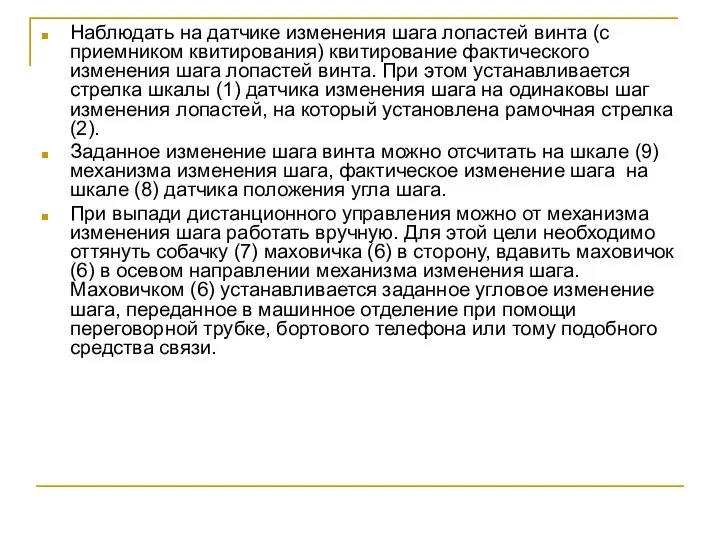 Наблюдать на датчике изменения шага лопастей винта (с приемником квитирования) квитирование фактического изменения шага лопастей винта. При этом устанавливается стрелка шкалы (1) датчика изменения шага на одинаковы шаг изменения лопастей, на который установлена рамочная стрелка (2).

Заданное изменение шага винта можно отсчитать на шкале (9) механизма изменения шага, фактическое изменение шага на шкале (8) датчика положения угла шага.

При выпади дистанционного управления можно от механизма изменения шага работать вручную. Для этой цели необходимо оттянуть собачку (7) маховичка (6) в сторону, вдавить маховичок (6) в осевом направлении механизма изменения шага. Маховичком (6) устанавливается заданное угловое изменение шага, переданное в машинное отделение при помощи переговорной трубке, бортового телефона или тому подобного средства связи.